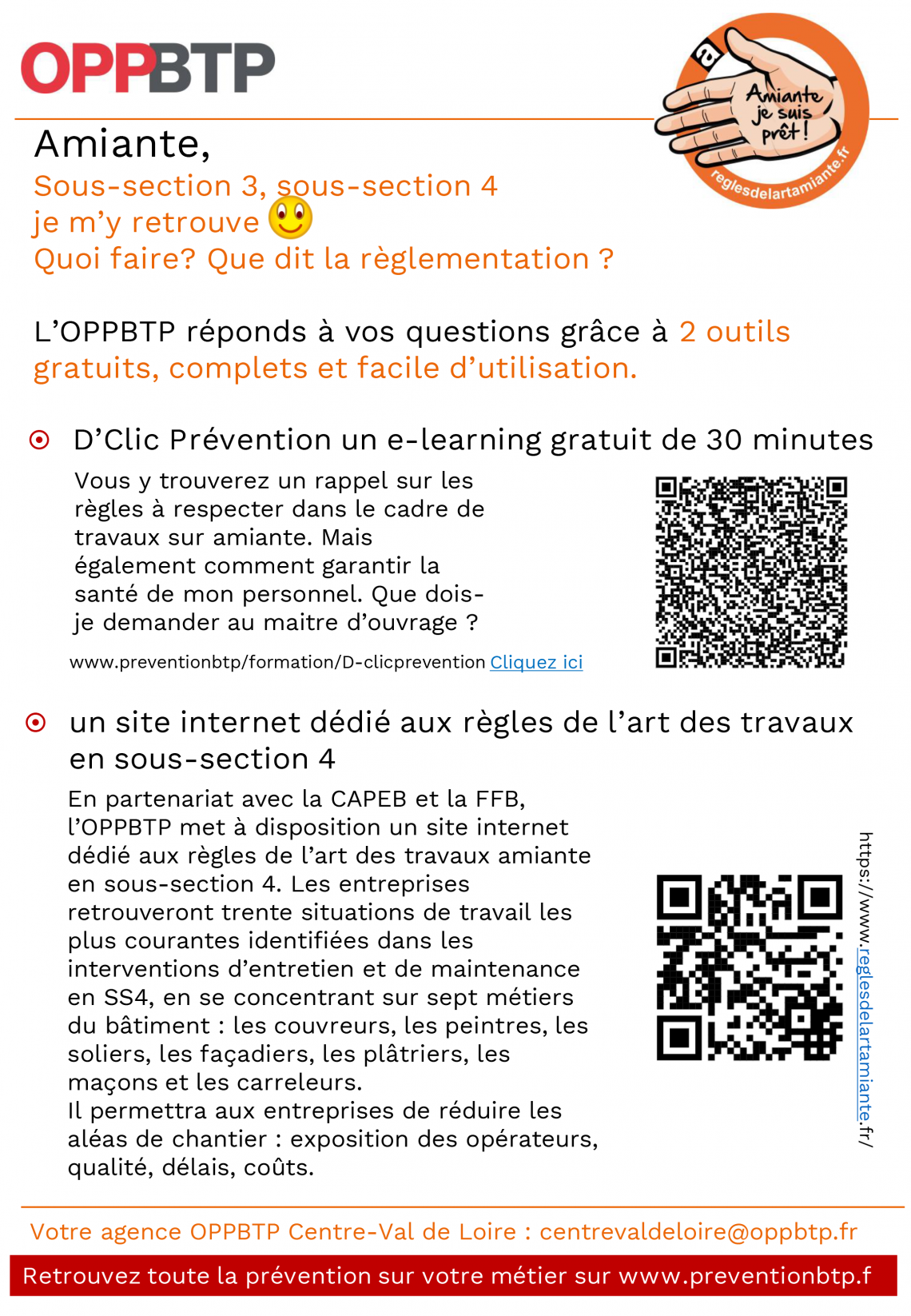 OPPBTP

a
Amiante
je suis
prêt !
reglesdelartamiante.fr

Amiante,
Sous-section 3, sous-section 4
je m'y retrouve
Quoi faire? Que dit la règlementation ?

L'OPPBTP réponds à vos questions grâce à 2 outils gratuits, complets et facile d'utilisation.

D'Clic Prévention un e-learning gratuit de 30 minutes

Vous y trouverez un rappel sur les règles à respecter dans le cadre de travaux sur amiante. Mais également comment garantir la santé de mon personnel. Que dois-je demander au maitre d'ouvrage ?

www.preventionbtp/formation/D-clicprevention Cliquez ici

un site internet dédié aux règles de l'art des travaux en sous-section 4

En partenariat avec la CAPEB et la FFB, l'OPPBTP met à disposition un site internet dédié aux règles de l'art des travaux amiante en sous-section 4. Les entreprises retrouveront trente situations de travail les plus courantes identifiées dans les interventions d'entretien et de maintenance en SS4, en se concentrant sur sept métiers du bâtiment : les couvreurs, les peintres, les soliers, les façadiers, les plâtriers, les maçons et les carreleurs.
Il permettra aux entreprises de réduire les aléas de chantier : exposition des opérateurs, qualité, délais, coûts.

https://www.reglesdelartamiante.fr/

Votre agence OPPBTP Centre-Val de Loire : centrevaldeloire@oppbtp.fr

Retrouvez toute la prévention sur votre métier sur www.preventionbtp.f